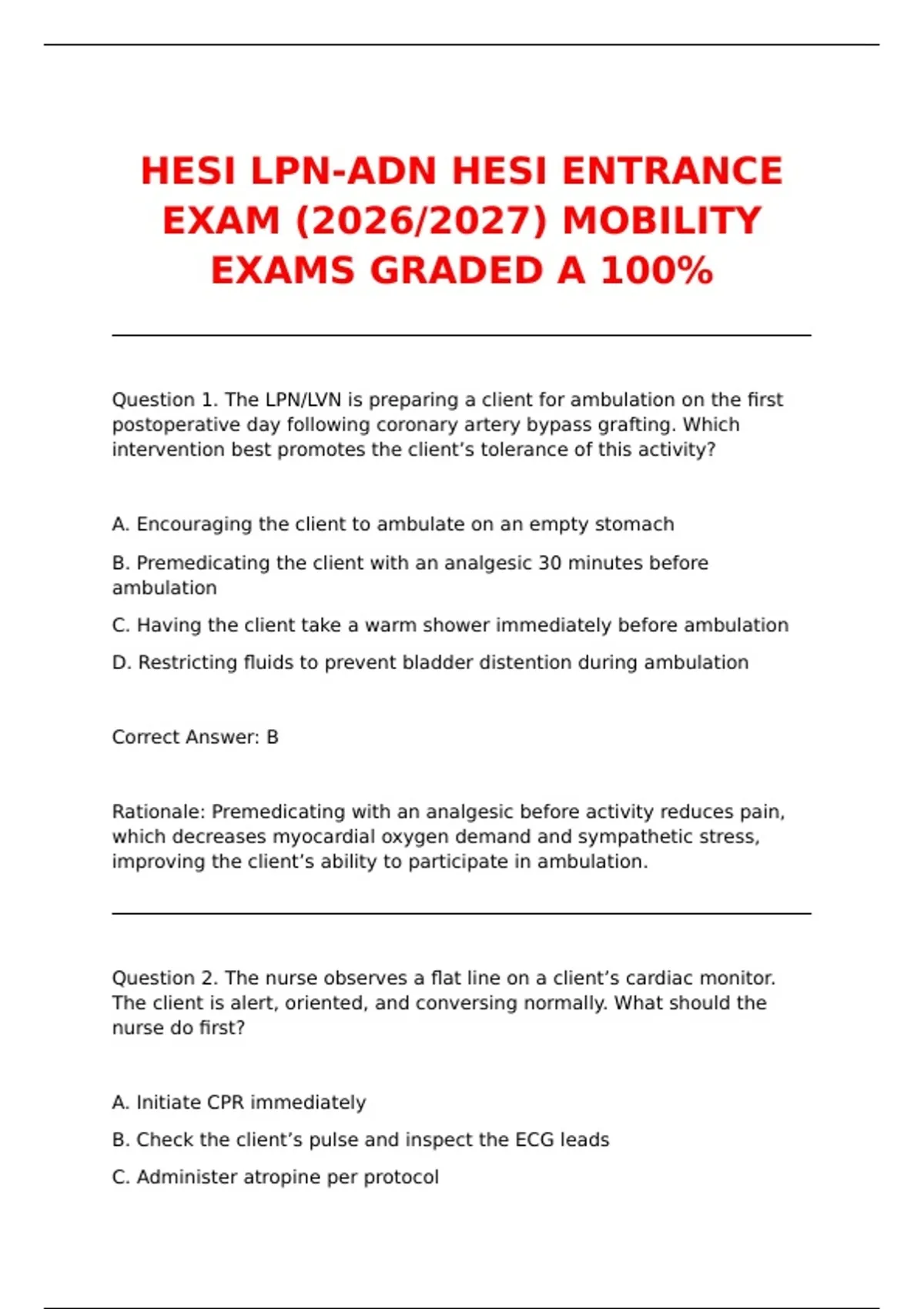 HESI LPN-ADN HESI ENTRANCE EXAM (2026/2027) MOBILITY EXAMS GRADED A 100%

Question 1. The LPN/LVN is preparing a client for ambulation on the first postoperative day following coronary artery bypass grafting. Which intervention best promotes the client’s tolerance of this activity?

A. Encouraging the client to ambulate on an empty stomach

B. Premedicating the client with an analgesic 30 minutes before ambulation

C. Having the client take a warm shower immediately before ambulation

D. Restricting fluids to prevent bladder distention during ambulation

Correct Answer: B

Rationale: Premedicating with an analgesic before activity reduces pain, which decreases myocardial oxygen demand and sympathetic stress, improving the client’s ability to participate in ambulation.

Question 2. The nurse observes a flat line on a client’s cardiac monitor. The client is alert, oriented, and conversing normally. What should the nurse do first?

A. Initiate CPR immediately

B. Check the client’s pulse and inspect the ECG leads

C. Administer atropine per protocol